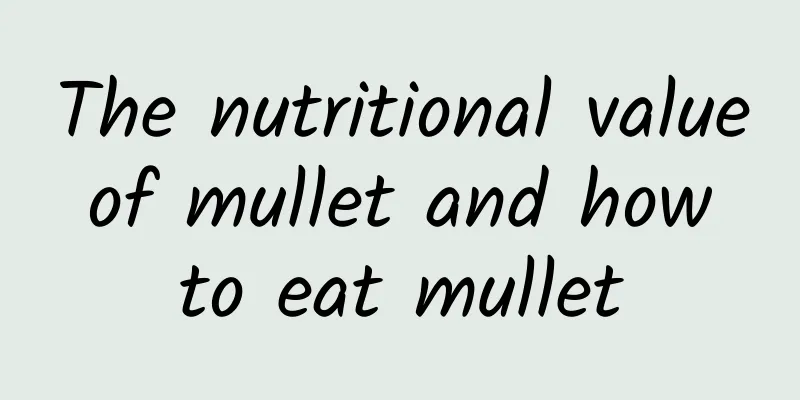 The nutritional value of mullet and how to eat mullet